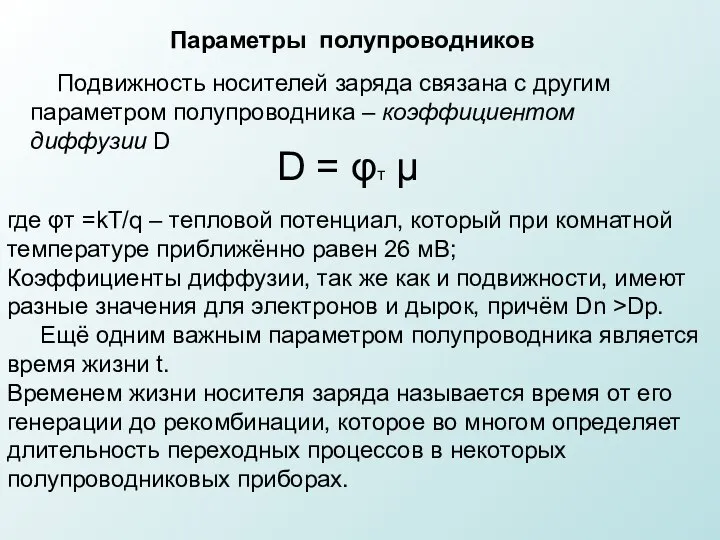 Параметры полупроводников

Подвижность носителей заряда связана с другим параметром полупроводника – коэффициентом диффузии D

$D = \varphi_т \mu$

где φт =kT/q – тепловой потенциал, который при комнатной температуре приближённо равен 26 мВ;
Коэффициенты диффузии, так же как и подвижности, имеют разные значения для электронов и дырок, причём Dn >Dp.
Ещё одним важным параметром полупроводника является время жизни t.
Временем жизни носителя заряда называется время от его генерации до рекомбинации, которое во многом определяет длительность переходных процессов в некоторых полупроводниковых приборах.